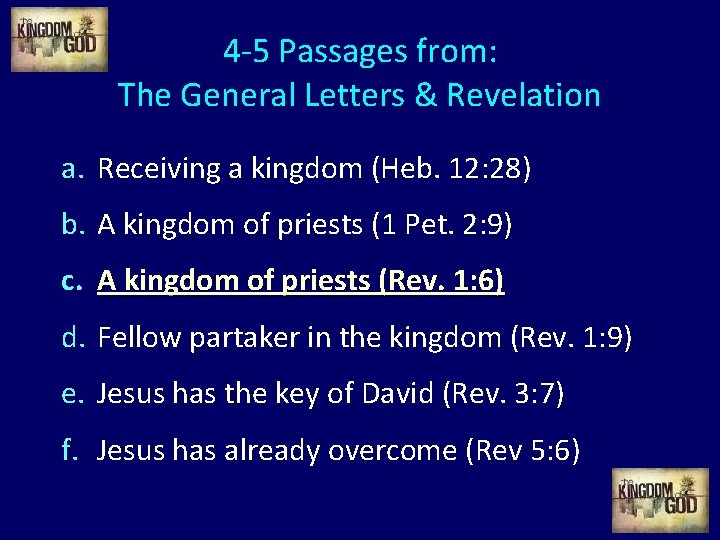 The KINGDOM of GOD

4-5 Passages from:
The General Letters & Revelation

a. Receiving a kingdom (Heb. 12:28)

b. A kingdom of priests (1 Pet. 2:9)

c. A kingdom of priests (Rev. 1:6)

d. Fellow partaker in the kingdom (Rev. 1:9)

e. Jesus has the key of David (Rev. 3:7)

f. Jesus has already overcome (Rev 5:6)

The KINGDOM of GOD